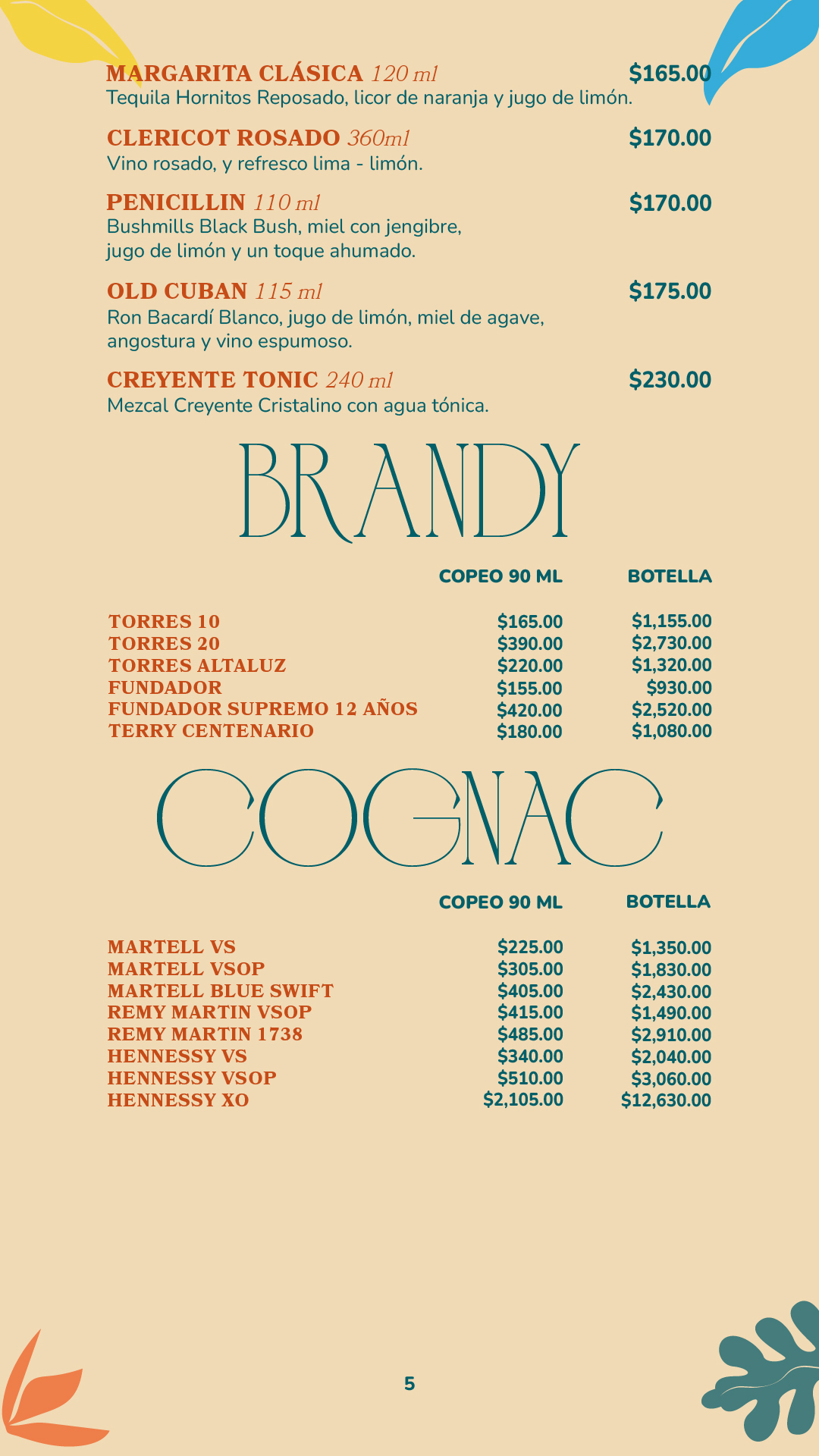 MARGARITA CLÁSICA 120 ml $165.00
Tequila Hornitos Reposado, licor de naranja y jugo de limón.

CLERICOT ROSADO 360ml $170.00
Vino rosado, y refresco lima - limón.

PENICILLIN 110 ml $170.00
Bushmills Black Bush, miel con jengibre, jugo de limón y un toque ahumado.

OLD CUBAN 115 ml $175.00
Ron Bacardí Blanco, jugo de limón, miel de agave, angostura y vino espumoso.

CREYENTE TONIC 240 ml $230.00
Mezcal Creyente Cristalino con agua tónica.

BRANDY

| | COPEO 90 ML | BOTELLA |
|---|---|---|
| TORRES 10 | $165.00 | $1,155.00 |
| TORRES 20 | $390.00 | $2,730.00 |
| TORRES ALTALUZ | $220.00 | $1,320.00 |
| FUNDADOR | $155.00 | $930.00 |
| FUNDADOR SUPREMO 12 AÑOS | $420.00 | $2,520.00 |
| TERRY CENTENARIO | $180.00 | $1,080.00 |

COGNAC

| | COPEO 90 ML | BOTELLA |
|---|---|---|
| MARTELL VS | $225.00 | $1,350.00 |
| MARTELL VSOP | $305.00 | $1,830.00 |
| MARTELL BLUE SWIFT | $405.00 | $2,430.00 |
| REMY MARTIN VSOP | $415.00 | $1,490.00 |
| REMY MARTIN 1738 | $485.00 | $2,910.00 |
| HENNESSY VS | $340.00 | $2,040.00 |
| HENNESSY VSOP | $510.00 | $3,060.00 |
| HENNESSY XO | $2,105.00 | $12,630.00 |

5